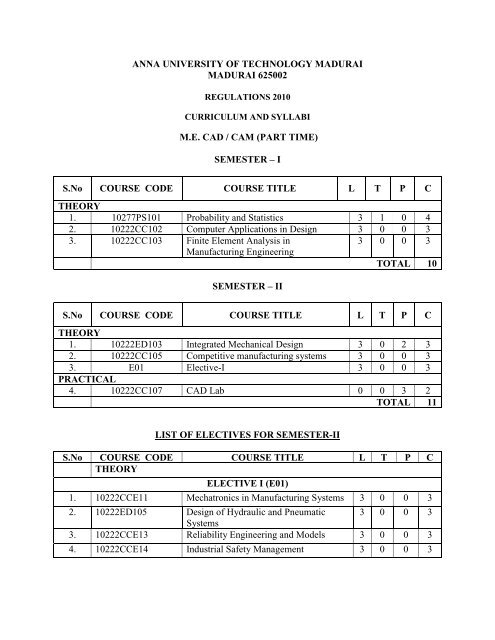 ANNA UNIVERSITY OF TECHNOLOGY MADURAI
MADURAI 625002

REGULATIONS 2010

CURRICULUM AND SYLLABI

M.E. CAD / CAM (PART TIME)

SEMESTER – I

| S.No | COURSE CODE | COURSE TITLE | L | T | P | C |
|---|---|---|---|---|---|---|
| THEORY | | | | | | |
| 1. | 10277PS101 | Probability and Statistics | 3 | 1 | 0 | 4 |
| 2. | 10222CC102 | Computer Applications in Design | 3 | 0 | 0 | 3 |
| 3. | 10222CC103 | Finite Element Analysis in Manufacturing Engineering | 3 | 0 | 0 | 3 |
| | | | | | TOTAL | 10 |

SEMESTER – II

| S.No | COURSE CODE | COURSE TITLE | L | T | P | C |
|---|---|---|---|---|---|---|
| THEORY | | | | | | |
| 1. | 10222ED103 | Integrated Mechanical Design | 3 | 0 | 2 | 3 |
| 2. | 10222CC105 | Competitive manufacturing systems | 3 | 0 | 0 | 3 |
| 3. | E01 | Elective-I | 3 | 0 | 0 | 3 |
| PRACTICAL | | | | | | |
| 4. | 10222CC107 | CAD Lab | 0 | 0 | 3 | 2 |
| | | | | | TOTAL | 11 |

LIST OF ELECTIVES FOR SEMESTER-II

| S.No | COURSE CODE | COURSE TITLE | L | T | P | C |
|---|---|---|---|---|---|---|
| | THEORY | | | | | |
| | | ELECTIVE I (E01) | | | | |
| 1. | 10222CCE11 | Mechatronics in Manufacturing Systems | 3 | 0 | 0 | 3 |
| 2. | 10222ED105 | Design of Hydraulic and Pneumatic Systems | 3 | 0 | 0 | 3 |
| 3. | 10222CCE13 | Reliability Engineering and Models | 3 | 0 | 0 | 3 |
| 4. | 10222CCE14 | Industrial Safety Management | 3 | 0 | 0 | 3 |